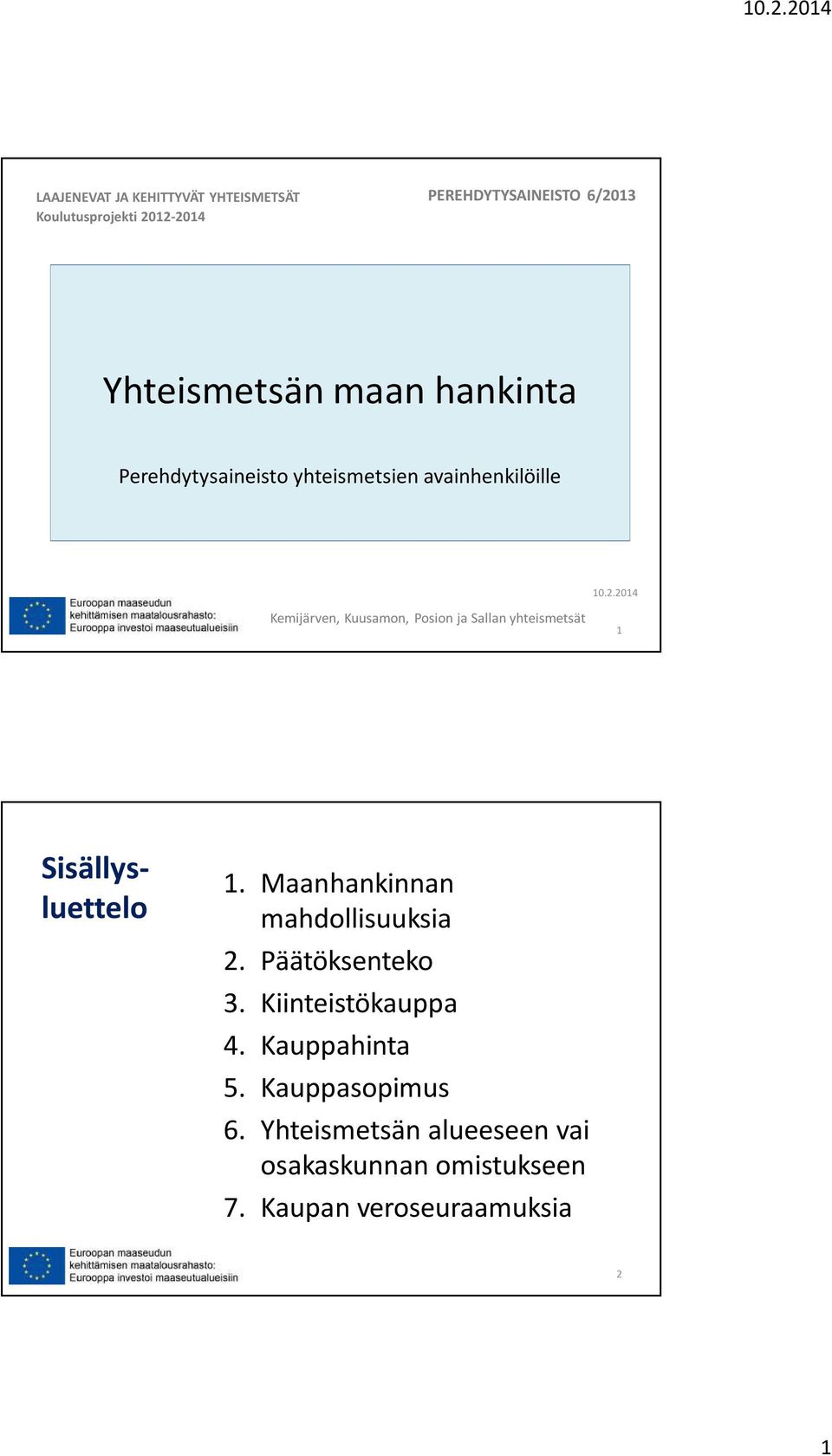 10.2.2014

LAAJENEVAT JA KEHITTYVÄT YHTEISMETSÄT
Koulutusprojekti 2012-2014

PEREHDYTYSAINEISTO 6/2013

Yhteismetsän maan hankinta

Perehdytysaineisto yhteismetsien avainhenkilöille

Euroopan maaseudun kehittämisen maatalousrahasto: Eurooppa investoi maaseutualueisiin

Kemijärven, Kuusamon, Posion ja Sallan yhteismetsät

10.2.2014

1

Sisällysluettelo

1. Maanhankinnan mahdollisuuksia
2. Päätöksenteko
3. Kiinteistökauppa
4. Kauppahinta
5. Kauppasopimus
6. Yhteismetsän alueeseen vai osakaskunnan omistukseen
7. Kaupan veroseuraamuksia

Euroopan maaseudun kehittämisen maatalousrahasto: Eurooppa investoi maaseutualueisiin

2

1